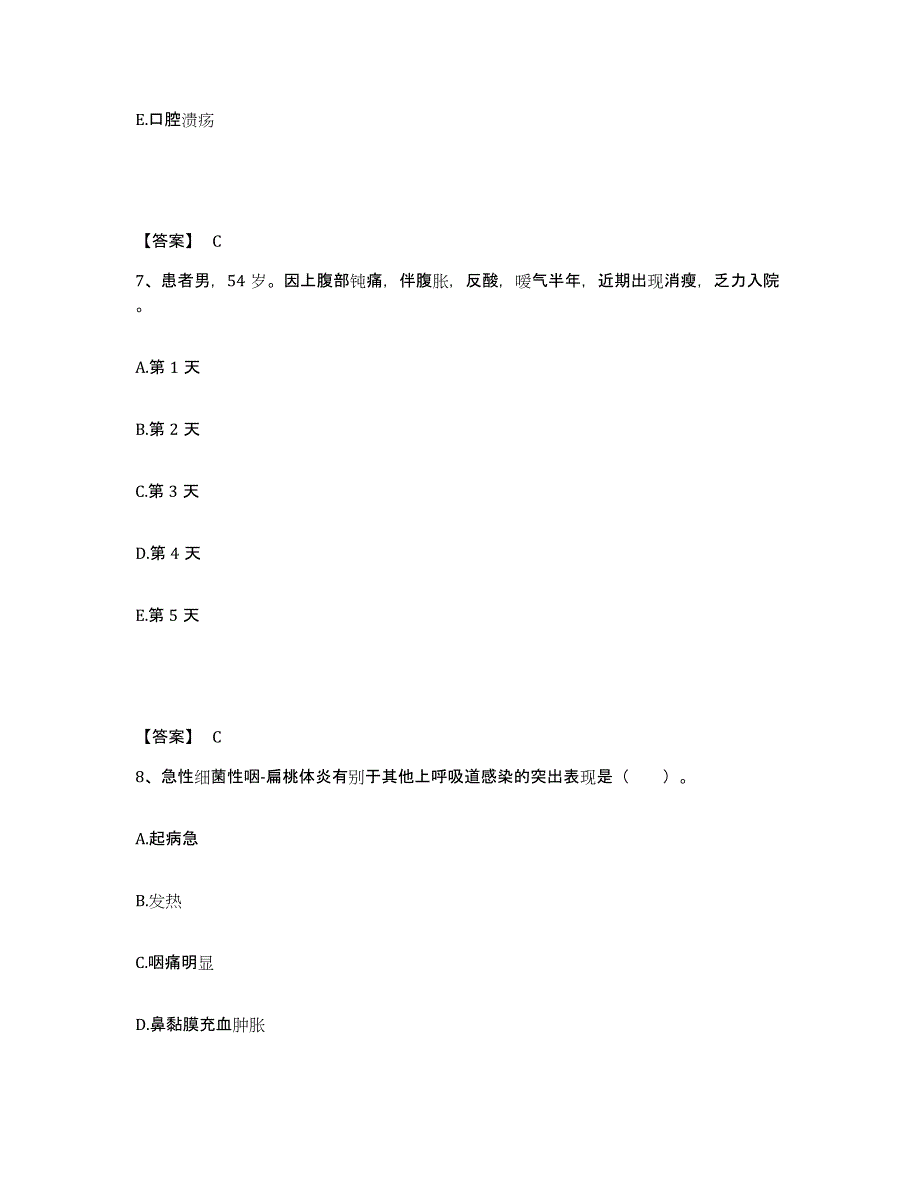 E.口腔溃疡

【答案】 C

7、患者男，54 岁。因上腹部钝痛，伴腹胀，反酸，嗳气半年，近期出现消瘦，乏力入院。

A.第 1 天

B.第 2 天

C.第 3 天

D.第 4 天

E.第 5 天

【答案】 C

8、急性细菌性咽-扁桃体炎有别于其他上呼吸道感染的突出表现是（　　）。

A.起病急

B.发热

C.咽痛明显

D.鼻黏膜充血肿胀